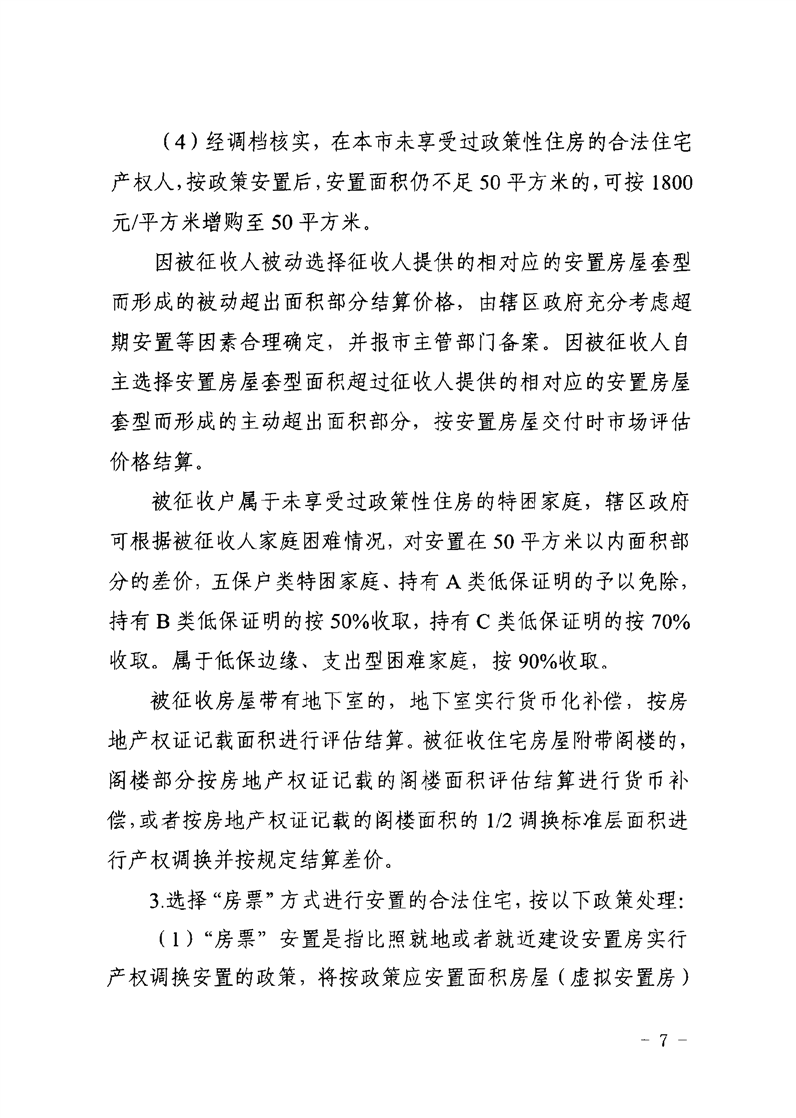 （4）经调档核实，在本市未享受过政策性住房的合法住宅产权人，按政策安置后，安置面积仍不足50平方米的，可按1800元/平方米增购至50平方米。

因被征收人被动选择征收人提供的相对应的安置房屋套型而形成的被动超出面积部分结算价格，由辖区政府充分考虑超期安置等因素合理确定，并报市主管部门备案。因被征收人自主选择安置房屋套型面积超过征收人提供的相对应的安置房屋套型而形成的主动超出面积部分，按安置房屋交付时市场评估价格结算。

被征收户属于未享受过政策性住房的特困家庭，辖区政府可根据被征收人家庭困难情况，对安置在50平方米以内面积部分的差价，五保户类特困家庭、持有A类低保证明的予以免除，持有B类低保证明的按50%收取，持有C类低保证明的按70%收取。属于低保边缘、支出型困难家庭，按90%收取。

被征收房屋带有地下室的，地下室实行货币化补偿，按房地产权证记载面积进行评估结算。被征收住宅房屋附带阁楼的，阁楼部分按房地产权证记载的阁楼面积评估结算进行货币补偿，或者按房地产权证记载的阁楼面积的1/2调换标准层面积进行产权调换并按规定结算差价。

3.选择“房票”方式进行安置的合法住宅，按以下政策处理：

（1）“房票”安置是指比照就地或者就近建设安置房实行产权调换安置的政策，将按政策应安置面积房屋（虚拟安置房）

- 7 -